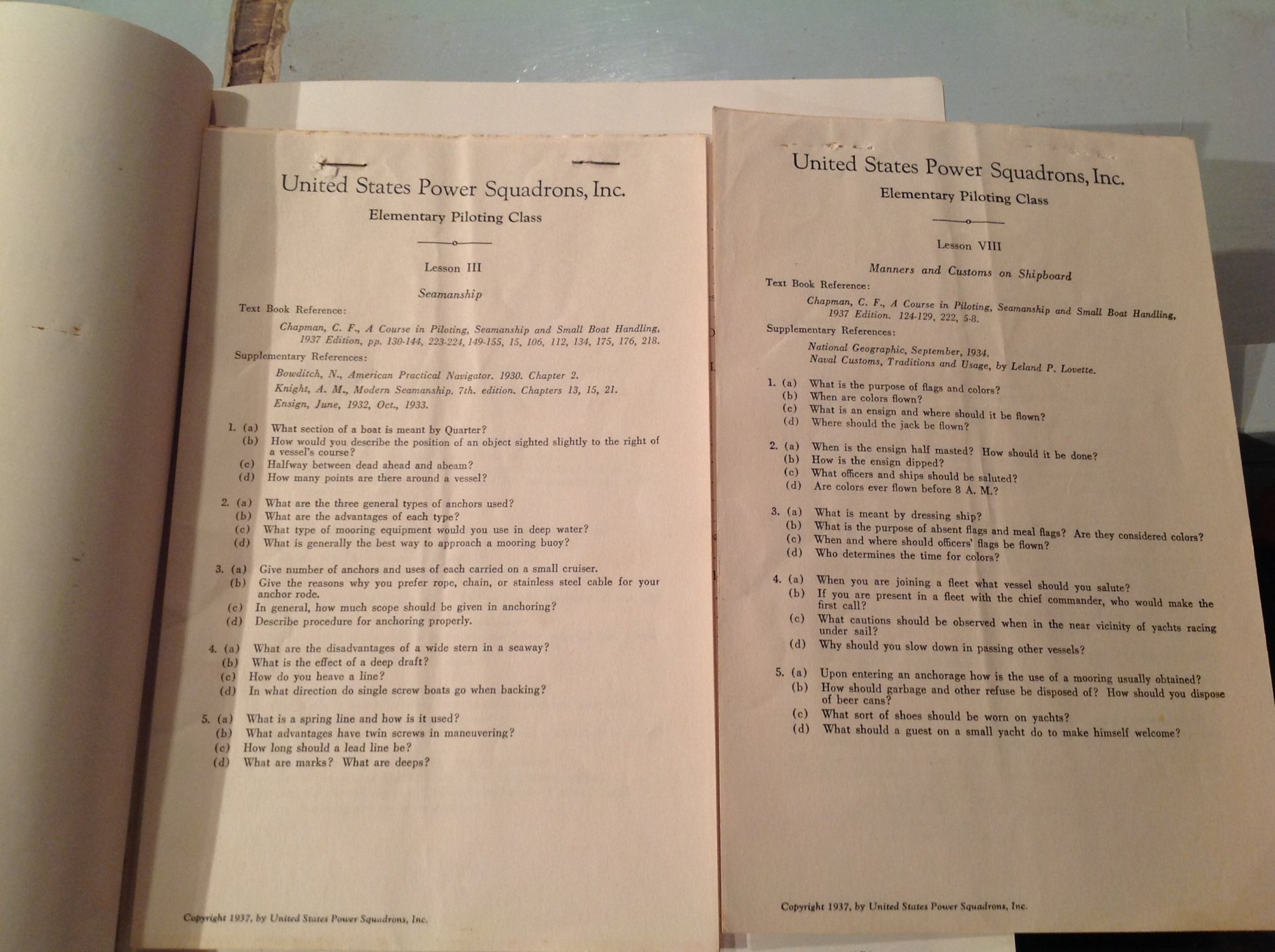 United States Power Squadrons, Inc.

Elementary Piloting Class

Lesson III

Seamanship

Text Book Reference:

Chapman, C. F., A Course in Piloting, Seamanship and Small Boat Handling, 1937 Edition, pp. 130-144, 223-224, 149-155, 15, 106, 112, 134, 175, 176, 218.

Supplementary References:

Bowditch, N., American Practical Navigator. 1930. Chapter 2.

Knight, A. M., Modern Seamanship. 7th. edition. Chapters 13, 15, 21.

Ensign, June, 1932, Oct., 1933.

1. (a) What section of a boat is meant by Quarter?
(b) How would you describe the position of an object sighted slightly to the right of a vessel's course?
(c) Halfway between dead ahead and abeam?
(d) How many points are there around a vessel?

2. (a) What are the three general types of anchors used?
(b) What are the advantages of each type?
(c) What type of mooring equipment would you use in deep water?
(d) What is generally the best way to approach a mooring buoy?

3. (a) Give number of anchors and uses of each carried on a small cruiser.
(b) Give the reasons why you prefer rope, chain, or stainless steel cable for your anchor rode.
(c) In general, how much scope should be given in anchoring?
(d) Describe procedure for anchoring properly.

4. (a) What are the disadvantages of a wide stern in a seaway?
(b) What is the effect of a deep draft?
(c) How do you heave a line?
(d) In what direction do single screw boats go when backing?

5. (a) What is a spring line and how is it used?
(b) What advantages have twin screws in maneuvering?
(c) How long should a lead line be?
(d) What are marks? What are deeps?

Copyright 1937, by United States Power Squadrons, Inc.

United States Power Squadrons, Inc.

Elementary Piloting Class

Lesson VIII

Manners and Customs on Shipboard

Text Book Reference:

Chapman, C. F., A Course in Piloting, Seamanship and Small Boat Handling, 1937 Edition. 124-129, 222, 5-8.

Supplementary References:

National Geographic, September, 1934.
Naval Customs, Traditions and Usage, by Leland P. Lovette.

1. (a) What is the purpose of flags and colors?
(b) When are colors flown?
(c) What is an ensign and where should it be flown?
(d) Where should the jack be flown?

2. (a) When is the ensign half masted? How should it be done?
(b) How is the ensign dipped?
(c) What officers and ships should be saluted?
(d) Are colors ever flown before 8 A. M.?

3. (a) What is meant by dressing ship?
(b) What is the purpose of absent flags and meal flags? Are they considered colors?
(c) When and where should officers' flags be flown?
(d) Who determines the time for colors?

4. (a) When you are joining a fleet what vessel should you salute?
(b) If you are present in a fleet with the chief commander, who would make the first call?
(c) What cautions should be observed when in the near vicinity of yachts racing under sail?
(d) Why should you slow down in passing other vessels?

5. (a) Upon entering an anchorage how is the use of a mooring usually obtained?
(b) How should garbage and other refuse be disposed of? How should you dispose of beer cans?
(c) What sort of shoes should be worn on yachts?
(d) What should a guest on a small yacht do to make himself welcome?

Copyright 1937, by United States Power Squadrons, Inc.